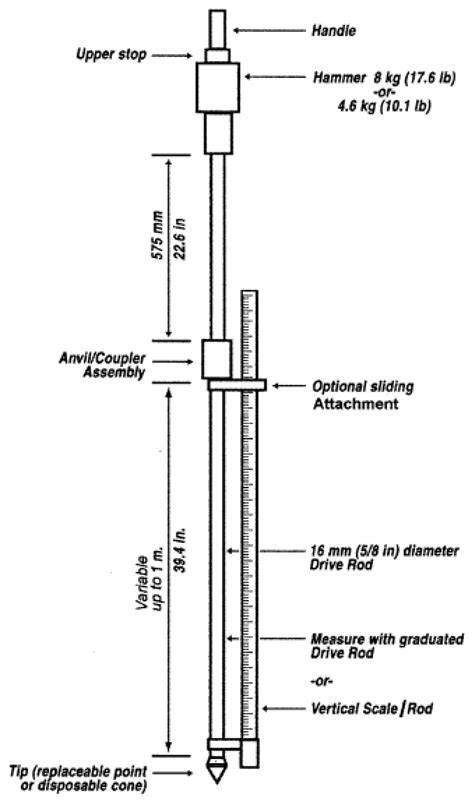 Handle

Upper stop

Hammer 8 kg (17.6 lb) -or- 4.6 kg (10.1 lb)

575 mm
22.6 in

Anvil/Coupler Assembly

Optional sliding Attachment

Variable up to 1 m.
39.4 in.

16 mm (5/8 in) diameter Drive Rod

Measure with graduated Drive Rod

-or-

Vertical Scale / Rod

Tip (replaceable point or disposable cone)